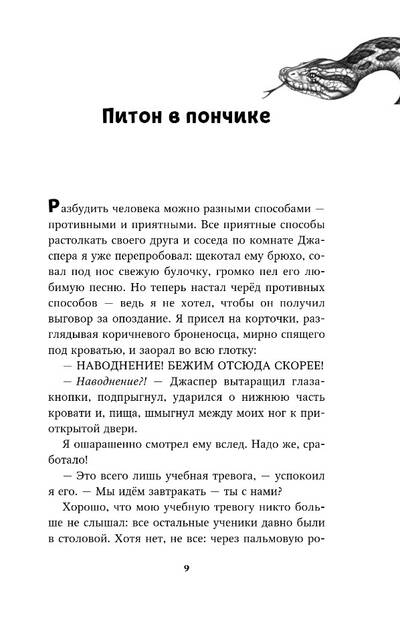 Питон в пончике

Разбудить человека можно разными способами — противными и приятными. Все приятные способы растолкать своего друга и соседа по комнате Джаспера я уже перепробовал: щекотал ему брюхо, совал под нос свежую булочку, громко пел его любимую песню. Но теперь настал черёд противных способов — ведь я не хотел, чтобы он получил выговор за опоздание. Я присел на корточки, разглядывая коричневого броненосца, мирно спящего под кроватью, и заорал во всю глотку:

— НАВОДНЕНИЕ! БЕЖИМ ОТСЮДА СКОРЕЕ!

— Наводнение?! — Джаспер вытаращил глаза-кнопки, подпрыгнул, ударился о нижнюю часть кровати и, пища, шмыгнул между моих ног к приоткрытой двери.

Я ошарашенно смотрел ему вслед. Надо же, сработало!

— Это всего лишь учебная тревога, — успокоил я его. — Мы идём завтракать — ты с нами?

Хорошо, что мою учебную тревогу никто больше не слышал: все остальные ученики давно были в столовой. Хотя нет, не все: через пальмовую ро-

9